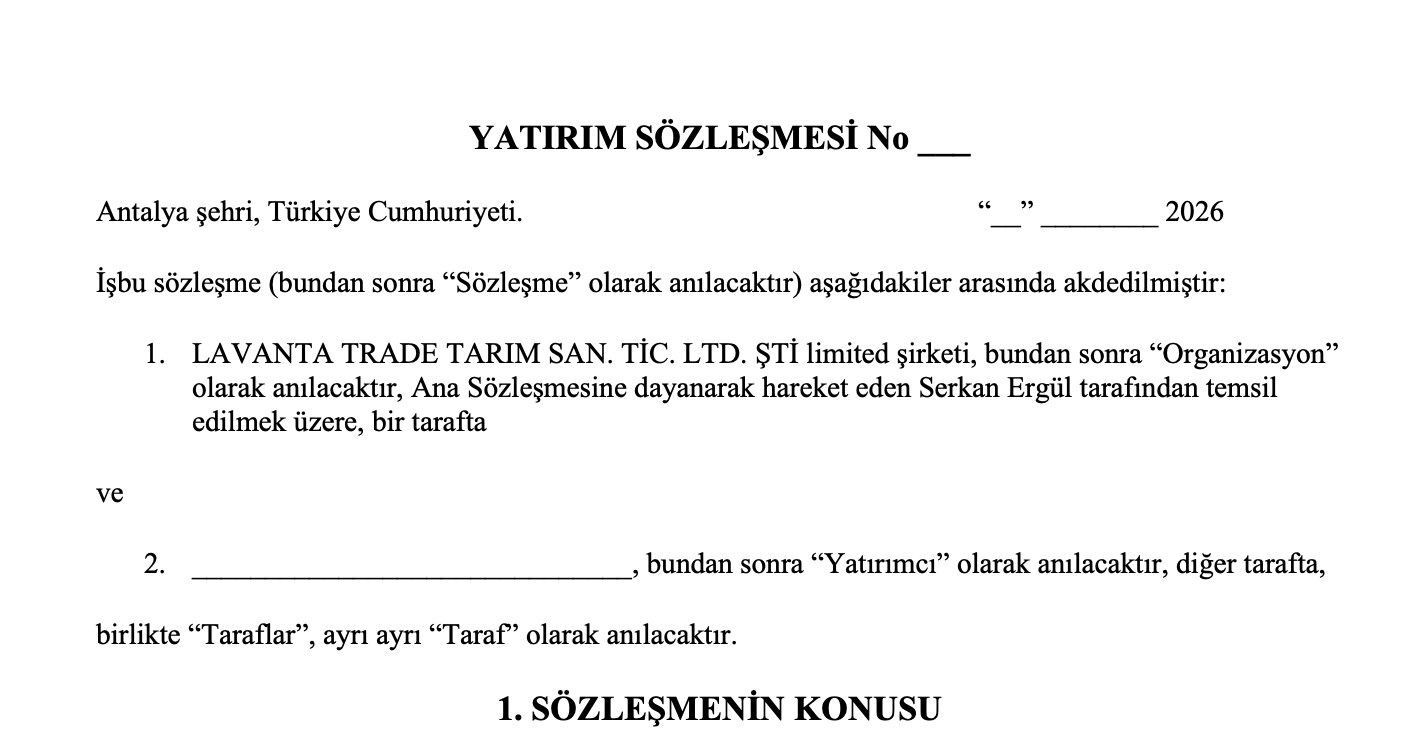 YATIRIM SÖZLEŞMESİ No ___

Antalya şehri, Türkiye Cumhuriyeti. “__” ________ 2026

İşbu sözleşme (bundan sonra “Sözleşme” olarak anılacaktır) aşağıdakiler arasında akdedilmiştir:

1. LAVANTA TRADE TARIM SAN. TİC. LTD. ŞTİ limited şirketi, bundan sonra “Organizasyon” olarak anılacaktır, Ana Sözleşmesine dayanarak hareket eden Serkan Ergül tarafından temsil edilmek üzere, bir tarafta

ve

2. ______________________________, bundan sonra “Yatırımcı” olarak anılacaktır, diğer tarafta,

birlikte “Taraflar”, ayrı ayrı “Taraf” olarak anılacaktır.

1. SÖZLEŞMENİN KONUSU